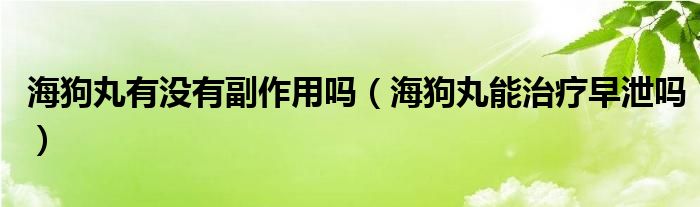 海狗丸有没有副作用吗（海狗丸能治疗早泄吗）